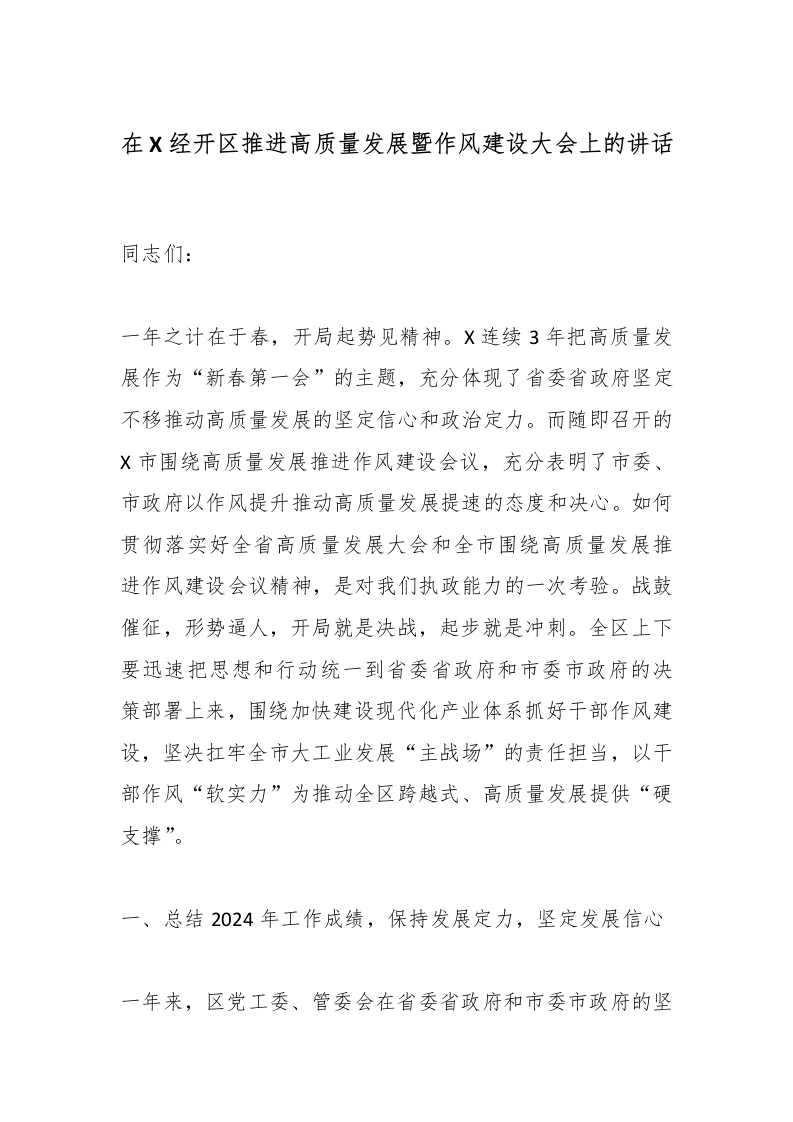 在X经开区推进高质量发展暨作风建设大会上的讲话

同志们：

一年之计在于春，开局起势见精神。X连续3年把高质量发展作为“新春第一会”的主题，充分体现了省委省政府坚定不移推动高质量发展的坚定信心和政治定力。而随即召开的X市围绕高质量发展推进作风建设会议，充分表明了市委、市政府以作风提升推动高质量发展提速的态度和决心。如何贯彻落实好全省高质量发展大会和全市围绕高质量发展推进作风建设会议精神，是对我们执政能力的一次考验。战鼓催征，形势逼人，开局就是决战，起步就是冲刺。全区上下要迅速把思想和行动统一到省委省政府和市委市政府的决策部署上来，围绕加快建设现代化产业体系抓好干部作风建设，坚决扛牢全市大工业发展“主战场”的责任担当，以干部作风“软实力”为推动全区跨越式、高质量发展提供“硬支撑”。

一、总结2024年工作成绩，保持发展定力，坚定发展信心

一年来，区党工委、管委会在省委省政府和市委市政府的坚